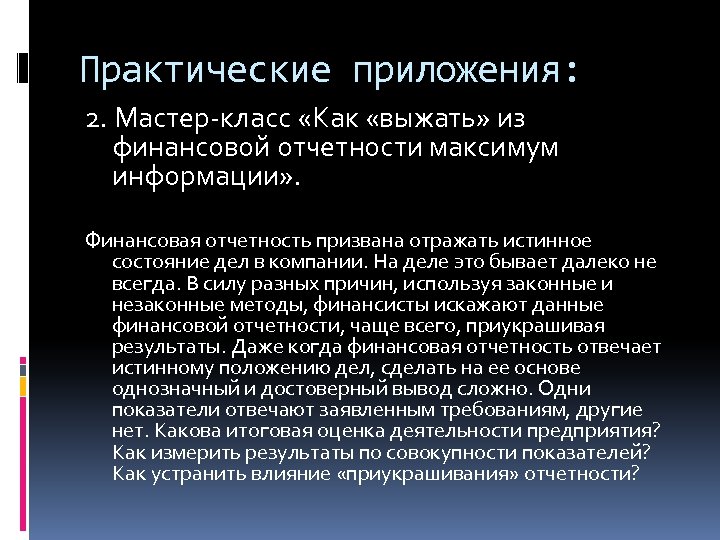 Практические приложения:

2. Мастер-класс «Как «выжать» из финансовой отчетности максимум информации».

Финансовая отчетность призвана отражать истинное состояние дел в компании. На деле это бывает далеко не всегда. В силу разных причин, используя законные и незаконные методы, финансисты искажают данные финансовой отчетности, чаще всего, приукрашивая результаты. Даже когда финансовая отчетность отвечает истинному положению дел, сделать на ее основе однозначный и достоверный вывод сложно. Одни показатели отвечают заявленным требованиям, другие нет. Какова итоговая оценка деятельности предприятия? Как измерить результаты по совокупности показателей? Как устранить влияние «приукрашивания» отчетности?